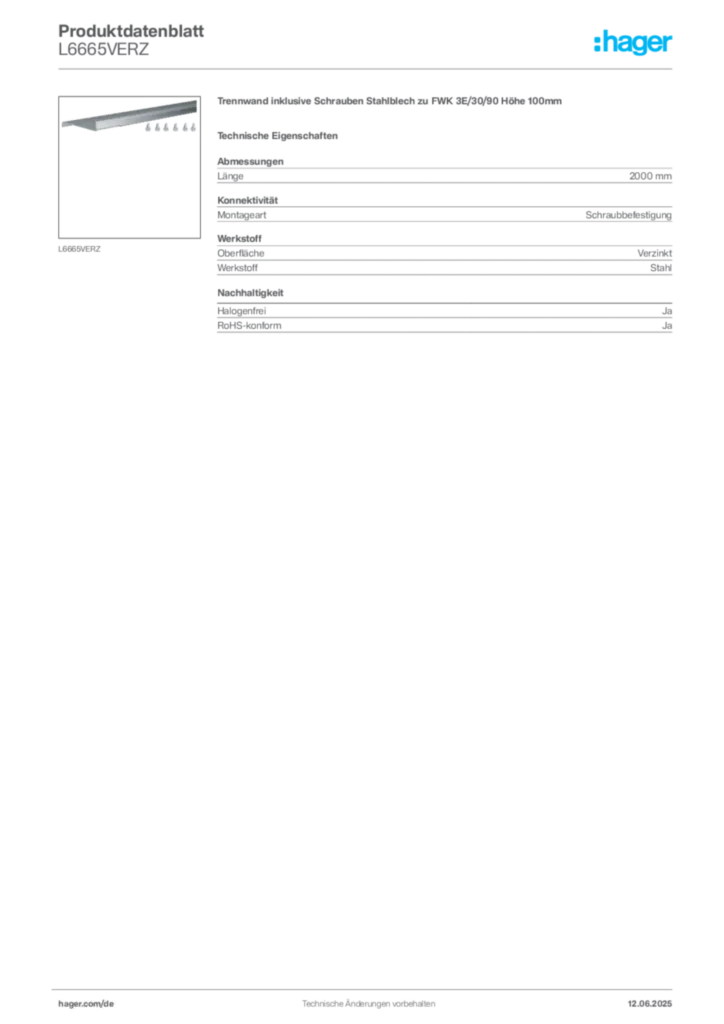 Produktdatenblatt
L6665VERZ

:hager

L6665VERZ

Trennwand inklusive Schrauben Stahlblech zu FWK 3E/30/90 Höhe 100mm

Technische Eigenschaften

Abmessungen

| Länge | 2000 mm |
|---|---|

Konnektivität

| Montageart | Schraubbefestigung |
|---|---|

Werkstoff

| Oberfläche | Verzinkt |
|---|---|
| Werkstoff | Stahl |

Nachhaltigkeit

| Halogenfrei | Ja |
|---|---|
| RoHS-konform | Ja |

hager.com/de

Technische Änderungen vorbehalten

12.06.2025